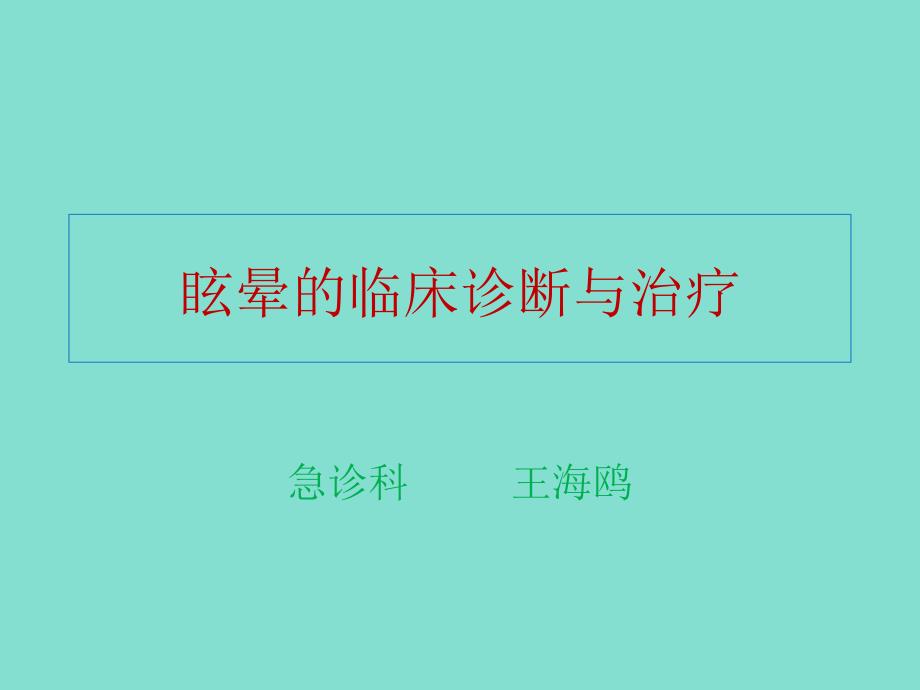 眩晕的临床诊断与治疗

急诊科　　王海鸥